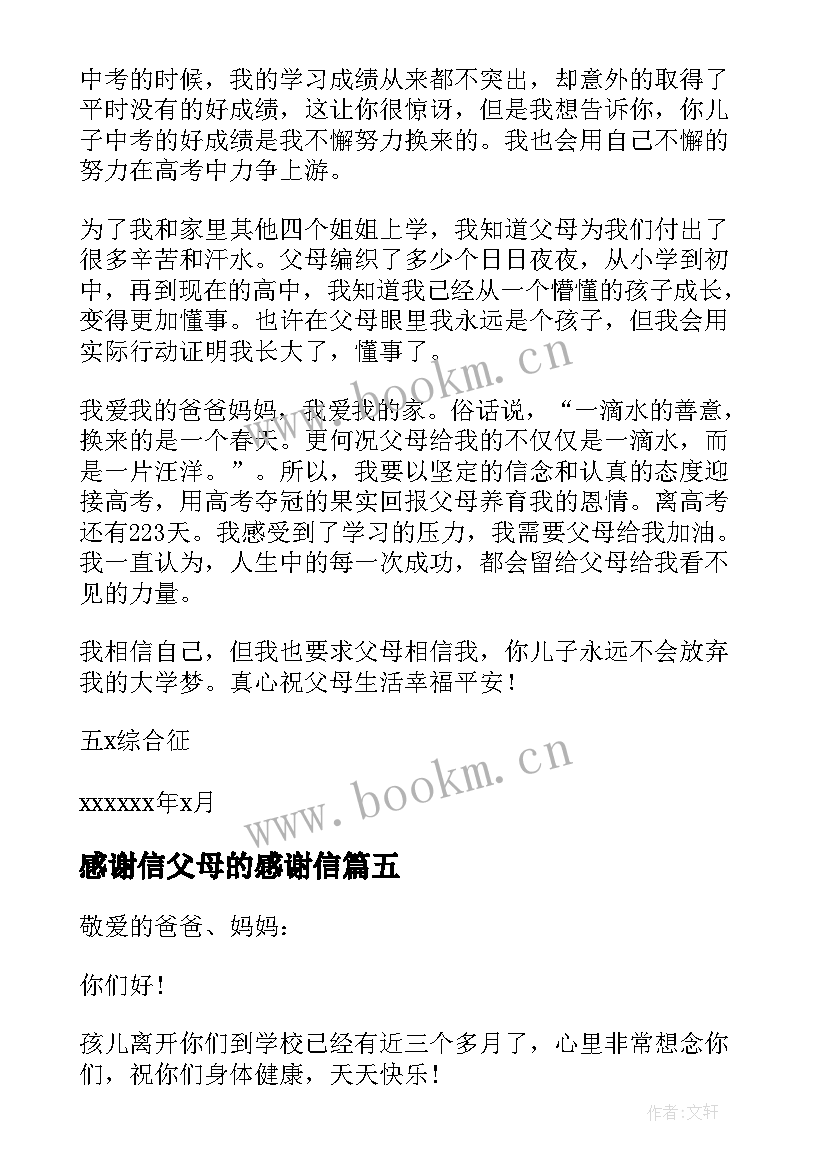 中考的时候，我的学习成绩从来都不突出，却意外的取得了平时没有的好成绩，这让你很惊讶，但是我想告诉你，你儿子中考的好成绩是我不懈努力换来的。我也会用自己不懈的努力在高考中力争上游。

为了我和家里其他四个姐姐上学，我知道父母为我们付出了很多辛苦和汗水。父母编织了多少个日日夜夜，从小学到初中，再到现在的高中，我知道我已经从一个懵懂的孩子成长，变得更加懂事。也许在父母眼里我永远是个孩子，但我会用实际行动证明我长大了，懂事了。

我爱我的爸爸妈妈，我爱我的家。俗话说，“一滴水的善意，换来的是一个春天。更何况父母给我的不仅仅是一滴水，而是一片汪洋。”。所以，我要以坚定的信念和认真的态度迎接高考，用高考夺冠的果实回报父母养育我的恩情。离高考还有223天。我感受到了学习的压力，我需要父母给我加油。我一直认为，人生中的每一次成功，都会留给父母给我看不见的力量。

我相信自己，但我也要求父母相信我，你儿子永远不会放弃我的大学梦。真心祝父母生活幸福平安！

五x综合征

xxxxxx年x月

www.bookm.cn

www.bookm.cn

感谢信父母的感谢信篇五

敬爱的爸爸、妈妈：

你们好！

孩儿离开你们到学校已经有近三个多月了，心里非常想念你们，祝你们身体健康，天天快乐！

作者:文轩